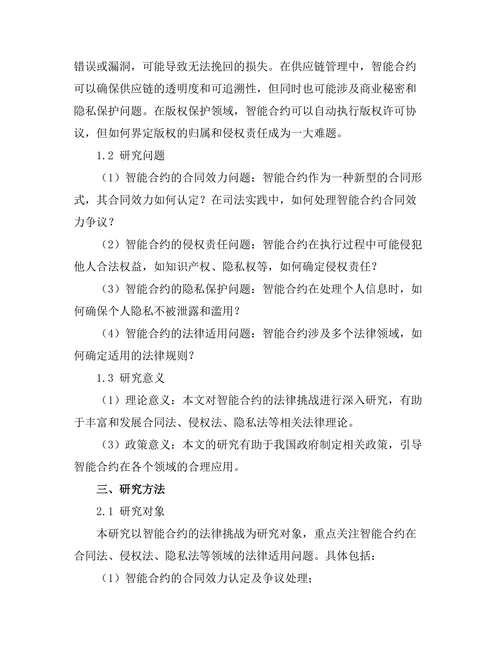 错误或漏洞，可能导致无法挽回的损失。在供应链管理中，智能合约可以确保供应链的透明度和可追溯性，但同时也可能涉及商业秘密和隐私保护问题。在版权保护领域，智能合约可以自动执行版权许可协议，但如何界定版权的归属和侵权责任成为一大难题。

1.2 研究问题

（1）智能合约的合同效力问题：智能合约作为一种新型的合同形式，其合同效力如何认定？在司法实践中，如何处理智能合约合同效力争议？

（2）智能合约的侵权责任问题：智能合约在执行过程中可能侵犯他人合法权益，如知识产权、隐私权等，如何确定侵权责任？

（3）智能合约的隐私保护问题：智能合约在处理个人信息时，如何确保个人隐私不被泄露和滥用？

（4）智能合约的法律适用问题：智能合约涉及多个法律领域，如何确定适用的法律规则？

1.3 研究意义

（1）理论意义：本文对智能合约的法律挑战进行深入研究，有助于丰富和发展合同法、侵权法、隐私法等相关法律理论。

（3）政策意义：本文的研究有助于我国政府制定相关政策，引导智能合约在各个领域的合理应用。

三、研究方法

2.1 研究对象

本研究以智能合约的法律挑战为研究对象，重点关注智能合约在合同法、侵权法、隐私法等领域的法律适用问题。具体包括：

（1）智能合约的合同效力认定及争议处理；